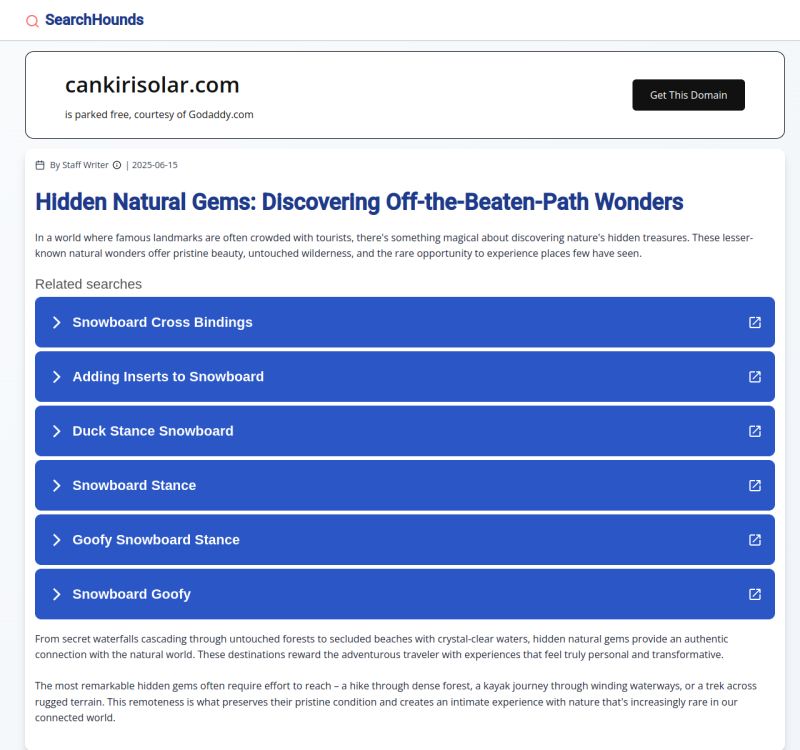 SearchHounds

cankirisolar.com

is parked free, courtesy of Godaddy.com

Get This Domain

By Staff Writer | 2025-06-15

Hidden Natural Gems: Discovering Off-the-Beaten-Path Wonders

In a world where famous landmarks are often crowded with tourists, there's something magical about discovering nature's hidden treasures. These lesser-known natural wonders offer pristine beauty, untouched wilderness, and the rare opportunity to experience places few have seen.

Related searches

Snowboard Cross Bindings

Adding Inserts to Snowboard

Duck Stance Snowboard

Snowboard Stance

Goofy Snowboard Stance

Snowboard Goofy

From secret waterfalls cascading through untouched forests to secluded beaches with crystal-clear waters, hidden natural gems provide an authentic connection with the natural world. These destinations reward the adventurous traveler with experiences that feel truly personal and transformative.

The most remarkable hidden gems often require effort to reach – a hike through dense forest, a kayak journey through winding waterways, or a trek across rugged terrain. This remoteness is what preserves their pristine condition and creates an intimate experience with nature that's increasingly rare in our connected world.